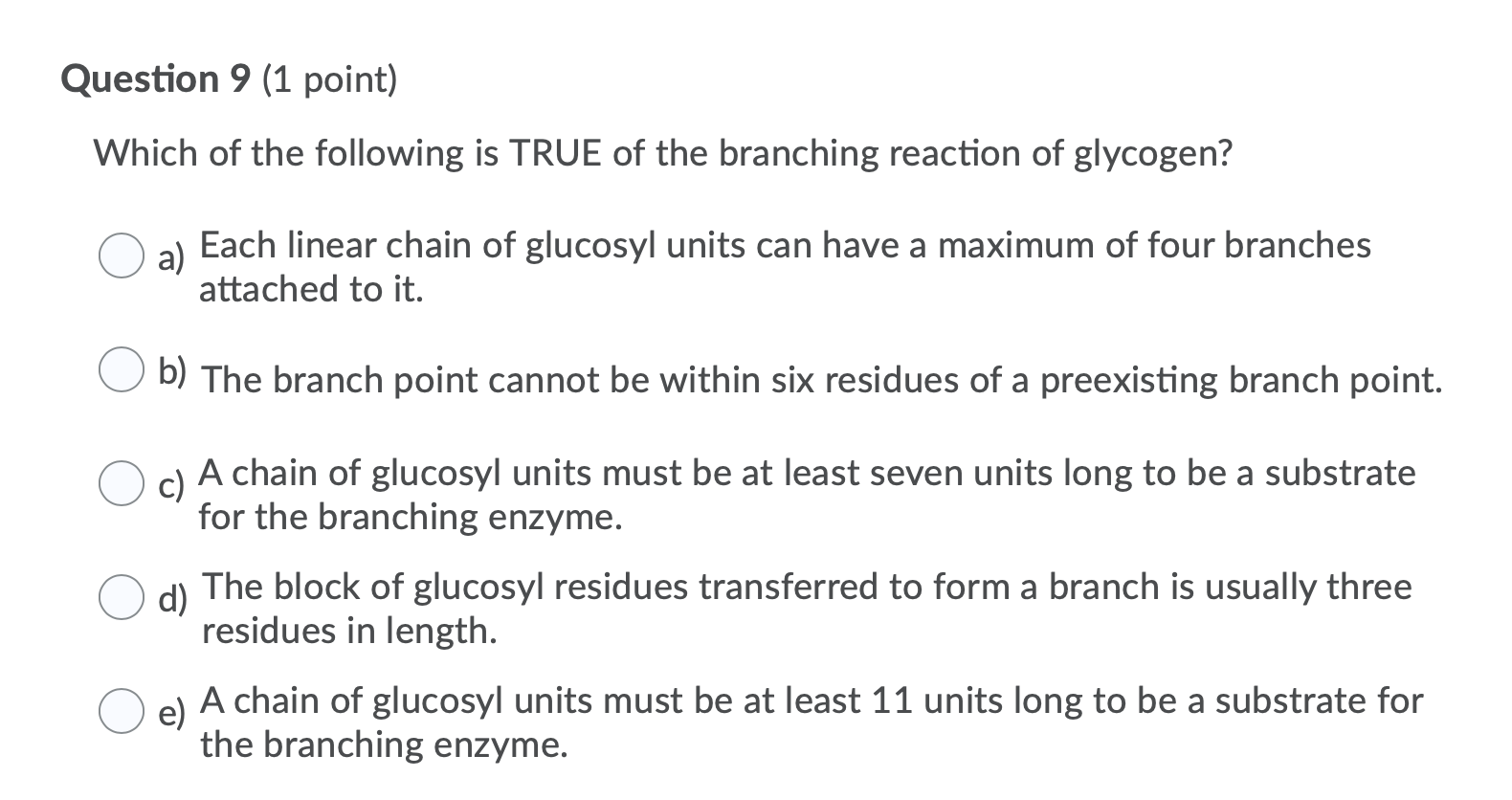 Question 9 (1 point)

Which of the following is TRUE of the branching reaction of glycogen?

a) Each linear chain of glucosyl units can have a maximum of four branches attached to it.

b) The branch point cannot be within six residues of a preexisting branch point.

c) A chain of glucosyl units must be at least seven units long to be a substrate for the branching enzyme.

d) The block of glucosyl residues transferred to form a branch is usually three residues in length.

e) A chain of glucosyl units must be at least 11 units long to be a substrate for the branching enzyme.